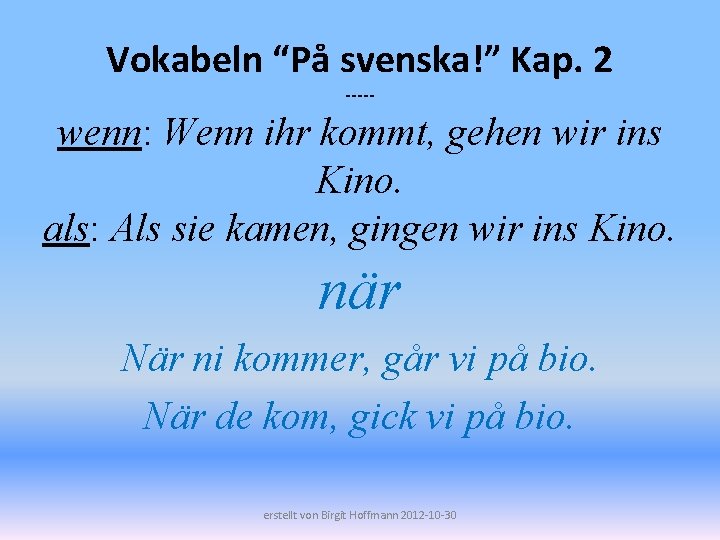 Vokabeln “På svenska!” Kap. 2

-----

wenn: Wenn ihr kommt, gehen wir ins Kino.

als: Als sie kamen, gingen wir ins Kino.

när

När ni kommer, går vi på bio.

När de kom, gick vi på bio.

erstellt von Birgit Hoffmann 2012-10-30